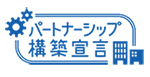 パートナーシップ
構築宣言